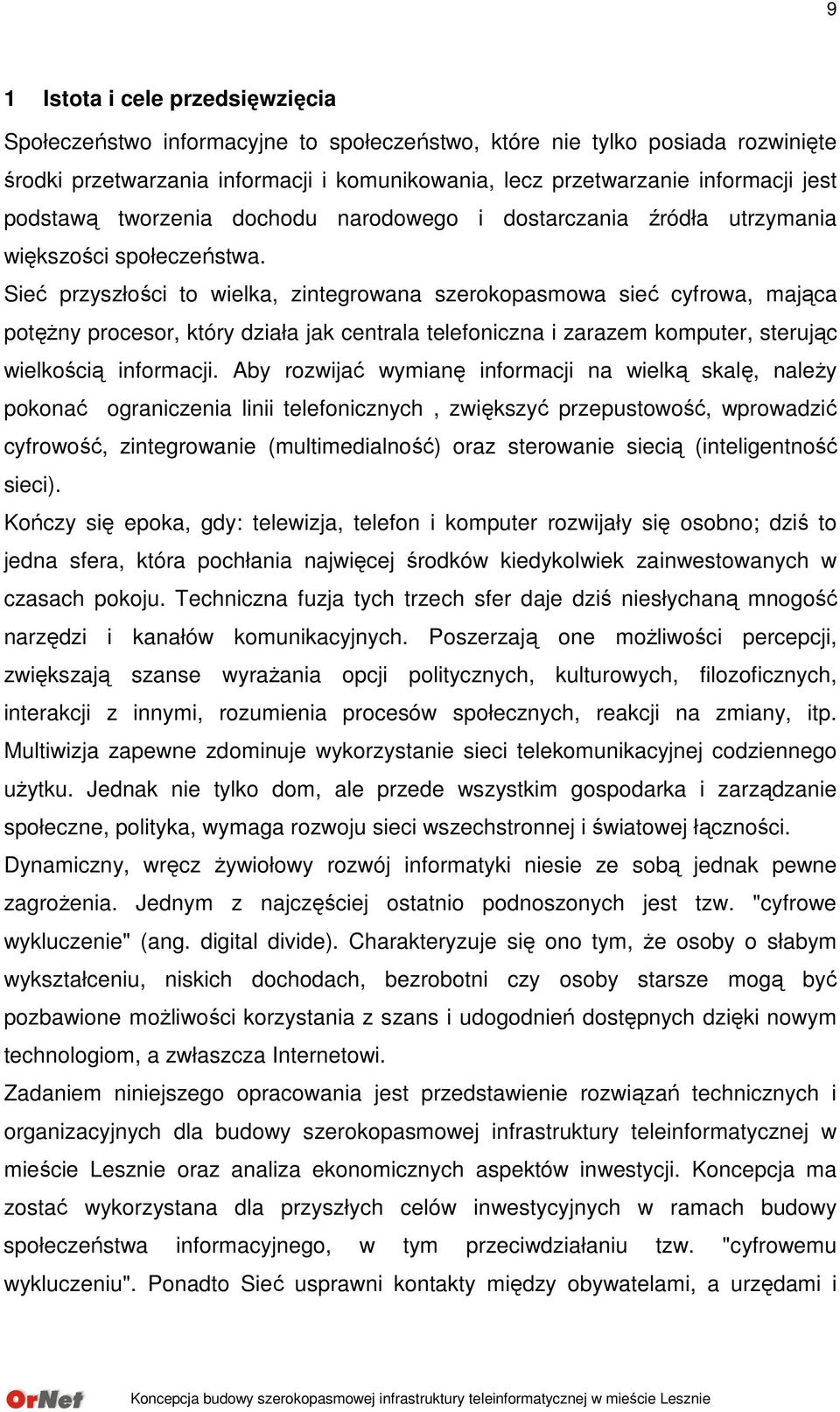 9

1 Istota i cele przedsięwzięcia

Społeczeństwo informacyjne to społeczeństwo, które nie tylko posiada rozwinięte środki przetwarzania informacji i komunikowania, lecz przetwarzanie informacji jest podstawą tworzenia dochodu narodowego i dostarczania źródła utrzymania większości społeczeństwa.

Sieć przyszłości to wielka, zintegrowana szerokopasmowa sieć cyfrowa, mająca potężny procesor, który działa jak centrala telefoniczna i zarazem komputer, sterując wielkością informacji. Aby rozwijać wymianę informacji na wielką skalę, należy pokonać ograniczenia linii telefonicznych , zwiększyć przepustowość, wprowadzić cyfrowość, zintegrowanie (multimedialność) oraz sterowanie siecią (inteligentność sieci).

Kończy się epoka, gdy: telewizja, telefon i komputer rozwijały się osobno; dziś to jedna sfera, która pochłania najwięcej środków kiedykolwiek zainwestowanych w czasach pokoju. Techniczna fuzja tych trzech sfer daje dziś niesłychaną mnogość narzędzi i kanałów komunikacyjnych. Poszerzają one możliwości percepcji, zwiększają szanse wyrażania opcji politycznych, kulturowych, filozoficznych, interakcji z innymi, rozumienia procesów społecznych, reakcji na zmiany, itp. Multiwizja zapewne zdominuje wykorzystanie sieci telekomunikacyjnej codziennego użytku. Jednak nie tylko dom, ale przede wszystkim gospodarka i zarządzanie społeczne, polityka, wymaga rozwoju sieci wszechstronnej i światowej łączności.

Dynamiczny, wręcz żywiołowy rozwój informatyki niesie ze sobą jednak pewne zagrożenia. Jednym z najczęściej ostatnio podnoszonych jest tzw. "cyfrowe wykluczenie" (ang. digital divide). Charakteryzuje się ono tym, że osoby o słabym wykształceniu, niskich dochodach, bezrobotni czy osoby starsze mogą być pozbawione możliwości korzystania z szans i udogodnień dostępnych dzięki nowym technologiom, a zwłaszcza Internetowi.

Zadaniem niniejszego opracowania jest przedstawienie rozwiązań technicznych i organizacyjnych dla budowy szerokopasmowej infrastruktury teleinformatycznej w mieście Lesznie oraz analiza ekonomicznych aspektów inwestycji. Koncepcja ma zostać wykorzystana dla przyszłych celów inwestycyjnych w ramach budowy społeczeństwa informacyjnego, w tym przeciwdziałaniu tzw. "cyfrowemu wykluczeniu". Ponadto Sieć usprawni kontakty między obywatelami, a urzędami i

OrNet Koncepcja budowy szerokopasmowej infrastruktury teleinformatycznej w mieście Lesznie